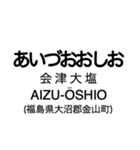 あいづおおしお
会津大塩
AIZU-ŌSHIO
(福島県大沼郡金山町)